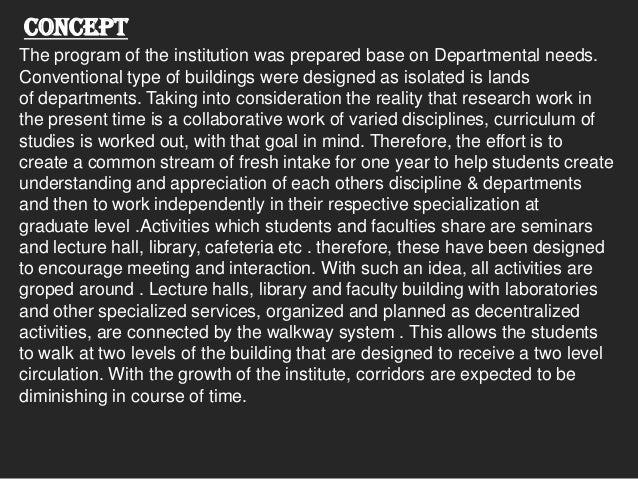 CONCEPT

The program of the institution was prepared base on Departmental needs. Conventional type of buildings were designed as isolated is lands of departments. Taking into consideration the reality that research work in the present time is a collaborative work of varied disciplines, curriculum of studies is worked out, with that goal in mind. Therefore, the effort is to create a common stream of fresh intake for one year to help students create understanding and appreciation of each others discipline & departments and then to work independently in their respective specialization at graduate level .Activities which students and faculties share are seminars and lecture hall, library, cafeteria etc . therefore, these have been designed to encourage meeting and interaction. With such an idea, all activities are groped around . Lecture halls, library and faculty building with laboratories and other specialized services, organized and planned as decentralized activities, are connected by the walkway system . This allows the students to walk at two levels of the building that are designed to receive a two level circulation. With the growth of the institute, corridors are expected to be diminishing in course of time.